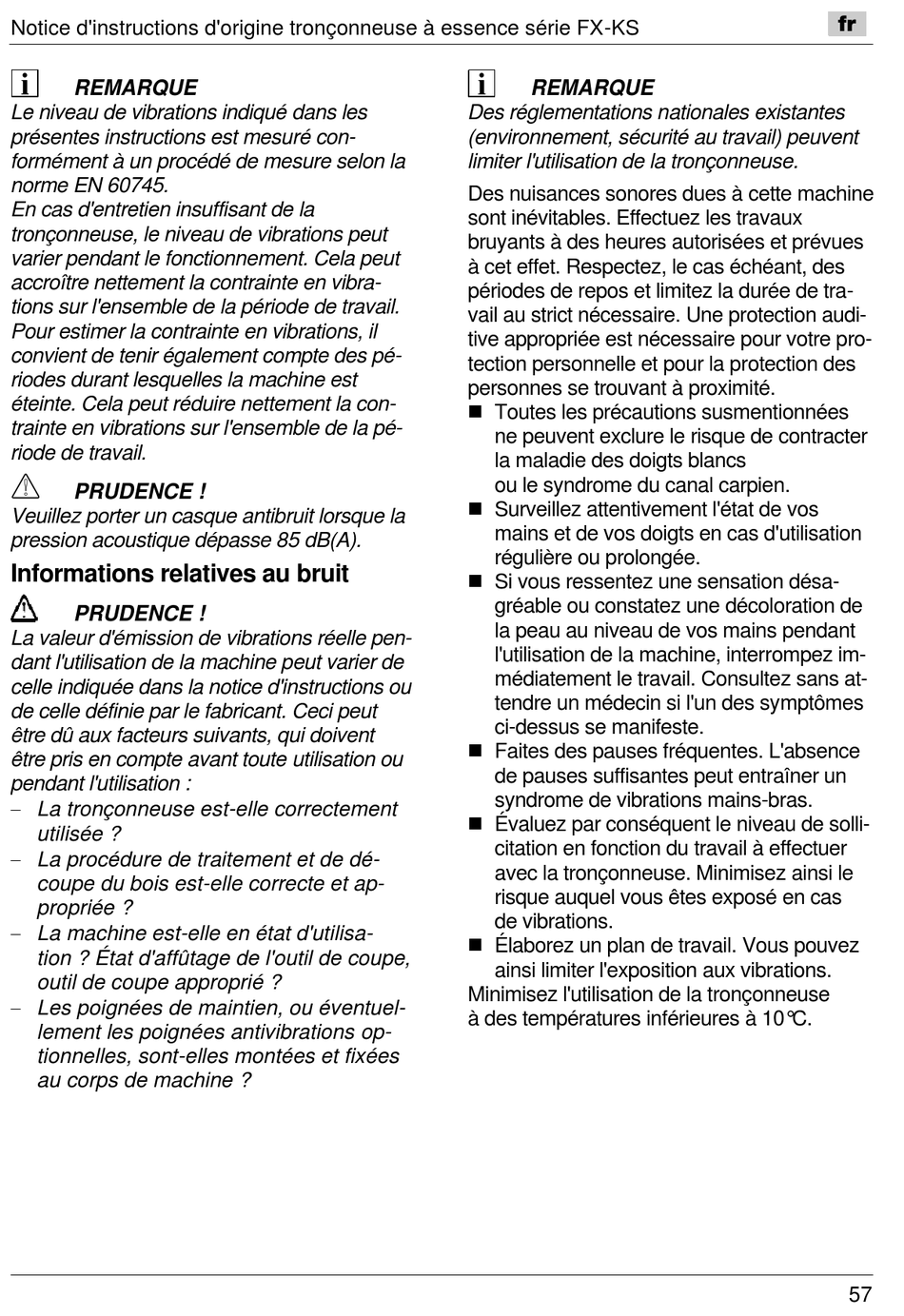 Notice d'instructions d'origine tronçonneuse à essence série FX-KS

fr

i REMARQUE
Le niveau de vibrations indiqué dans les présentes instructions est mesuré conformément à un procédé de mesure selon la norme EN 60745.
En cas d'entretien insuffisant de la tronçonneuse, le niveau de vibrations peut varier pendant le fonctionnement. Cela peut accroître nettement la contrainte en vibrations sur l'ensemble de la période de travail. Pour estimer la contrainte en vibrations, il convient de tenir également compte des périodes durant lesquelles la machine est éteinte. Cela peut réduire nettement la contrainte en vibrations sur l'ensemble de la période de travail.

PRUDENCE !
Veuillez porter un casque antibruit lorsque la pression acoustique dépasse 85 dB(A).

Informations relatives au bruit

PRUDENCE !
La valeur d'émission de vibrations réelle pendant l'utilisation de la machine peut varier de celle indiquée dans la notice d'instructions ou de celle définie par le fabricant. Ceci peut être dû aux facteurs suivants, qui doivent être pris en compte avant toute utilisation ou pendant l'utilisation :
– La tronçonneuse est-elle correctement utilisée ?
– La procédure de traitement et de découpe du bois est-elle correcte et appropriée ?
– La machine est-elle en état d'utilisation ? État d'affûtage de l'outil de coupe, outil de coupe approprié ?
– Les poignées de maintien, ou éventuellement les poignées antivibrations optionnelles, sont-elles montées et fixées au corps de machine ?

i REMARQUE
Des réglementations nationales existantes (environnement, sécurité au travail) peuvent limiter l'utilisation de la tronçonneuse.

Des nuisances sonores dues à cette machine sont inévitables. Effectuez les travaux bruyants à des heures autorisées et prévues à cet effet. Respectez, le cas échéant, des périodes de repos et limitez la durée de travail au strict nécessaire. Une protection auditive appropriée est nécessaire pour votre protection personnelle et pour la protection des personnes se trouvant à proximité.
■ Toutes les précautions susmentionnées ne peuvent exclure le risque de contracter la maladie des doigts blancs ou le syndrome du canal carpien.
■ Surveillez attentivement l'état de vos mains et de vos doigts en cas d'utilisation régulière ou prolongée.
■ Si vous ressentez une sensation désagréable ou constatez une décoloration de la peau au niveau de vos mains pendant l'utilisation de la machine, interrompez immédiatement le travail. Consultez sans attendre un médecin si l'un des symptômes ci-dessus se manifeste.
■ Faites des pauses fréquentes. L'absence de pauses suffisantes peut entraîner un syndrome de vibrations mains-bras.
■ Évaluez par conséquent le niveau de sollicitation en fonction du travail à effectuer avec la tronçonneuse. Minimisez ainsi le risque auquel vous êtes exposé en cas de vibrations.
■ Élaborez un plan de travail. Vous pouvez ainsi limiter l'exposition aux vibrations.
Minimisez l'utilisation de la tronçonneuse à des températures inférieures à 10°C.

57